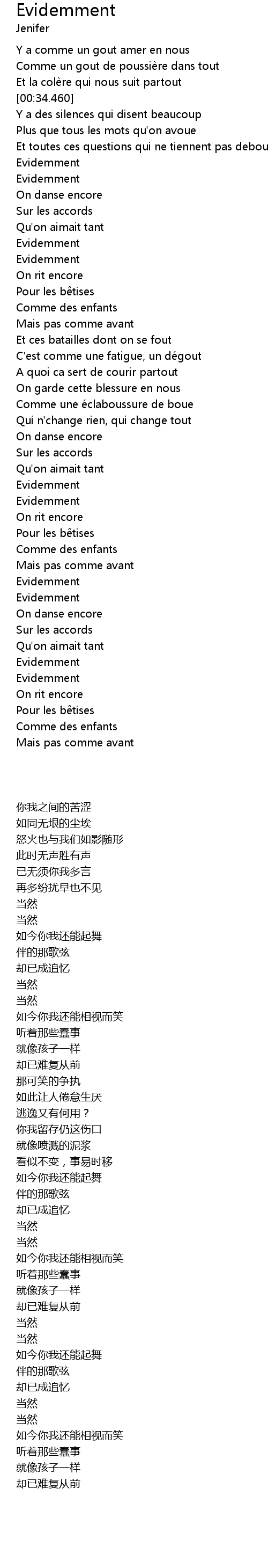 Evidemment
Jenifer

Y a comme un gout amer en nous
Comme un gout de poussière dans tout
Et la colère qui nous suit partout
[00:34.460]
Y a des silences qui disent beaucoup
Plus que tous les mots qu'on avoue
Et toutes ces questions qui ne tiennent pas debou
Evidemment
Evidemment
On danse encore
Sur les accords
Qu'on aimait tant
Evidemment
Evidemment
On rit encore
Pour les bêtises
Comme des enfants
Mais pas comme avant
Et ces batailles dont on se fout
C'est comme une fatigue, un dégout
A quoi ca sert de courir partout
On garde cette blessure en nous
Comme une éclaboussure de boue
Qui n'change rien, qui change tout
On danse encore
Sur les accords
Qu'on aimait tant
Evidemment
Evidemment
On rit encore
Pour les bêtises
Comme des enfants
Mais pas comme avant
Evidemment
Evidemment
On danse encore
Sur les accords
Qu'on aimait tant
Evidemment
Evidemment
On rit encore
Pour les bêtises
Comme des enfants
Mais pas comme avant

你我之间的苦涩
如同无垠的尘埃
怒火也与我们如影随形
此时无声胜有声
已无须你我多言
再多纷扰早也不见
当然
当然
如今你我还能起舞
伴的那歌弦
却已成追忆
当然
当然
如今你我还能相视而笑
听着那些蠢事
就像孩子一样
却已难复从前
那可笑的争执
如此让人倦怠生厌
逃逸又有何用？
你我留存仍这伤口
就像喷溅的泥浆
看似不变，事易时移
如今你我还能起舞
伴的那歌弦
却已成追忆
当然
当然
如今你我还能相视而笑
听着那些蠢事
就像孩子一样
却已难复从前
当然
当然
如今你我还能起舞
伴的那歌弦
却已成追忆
当然
当然
如今你我还能相视而笑
听着那些蠢事
就像孩子一样
却已难复从前